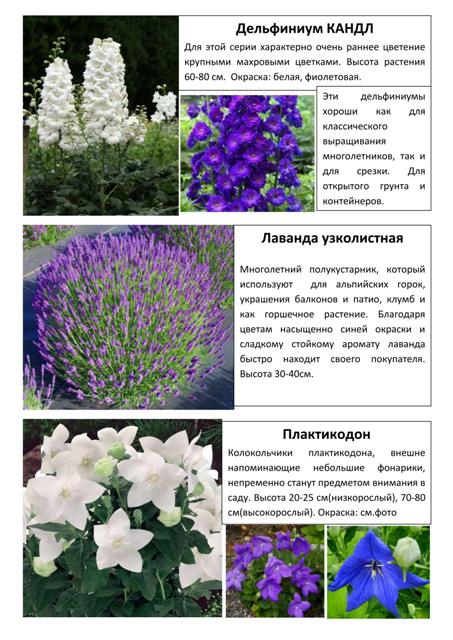 Дельфиниум КАНДЛ

Для этой серии характерно очень раннее цветение крупными махровыми цветками. Высота растения 60-80 см. Окраска: белая, фиолетовая.

Эти дельфиниумы хороши как для классического выращивания многолетников, так и для срезки. Для открытого грунта и контейнеров.

Лаванда узколистная

Многолетний полукустарник, который используют для альпийских горок, украшения балконов и патио, клумб и как горшечное растение. Благодаря цветам насыщенно синей окраски и сладкому стойкому аромату лаванда быстро находит своего покупателя. Высота 30-40см.

Плактикодон

Колокольчики плактикодона, внешне напоминающие небольшие фонарики, непременно станут предметом внимания в саду. Высота 20-25 см(низкорослый), 70-80 см(высокорослый). Окраска: см.фото